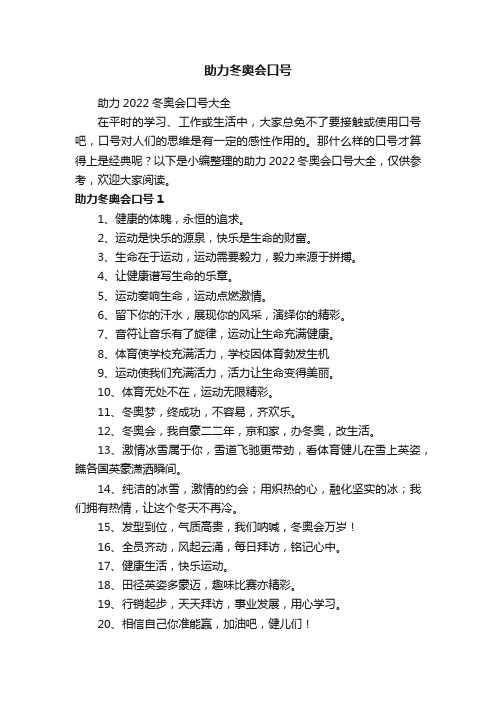 助力冬奥会口号

助力 2022 冬奥会口号大全

在平时的学习、工作或生活中，大家总免不了要接触或使用口号吧，口号对人们的思维是有一定的感性作用的。那什么样的口号才算得上是经典呢？以下是小编整理的助力 2022 冬奥会口号大全，仅供参考，欢迎大家阅读。

助力冬奥会口号 1

1、健康的体魄，永恒的追求。

2、运动是快乐的源泉，快乐是生命的财富。

3、生命在于运动，运动需要毅力，毅力来源于拼搏。

4、让健康谱写生命的乐章。

5、运动奏响生命，运动点燃激情。

6、留下你的汗水，展现你的风采，演绎你的精彩。

7、音符让音乐有了旋律，运动让生命充满健康。

8、体育使学校充满活力，学校因体育勃发生机

9、运动使我们充满活力，活力让生命变得美丽。

10、体育无处不在，运动无限精彩。

11、冬奥梦，终成功，不容易，齐欢乐。

12、冬奥会，我自豪二二年，京和家，办冬奥，改生活。

13、激情冰雪属于你，雪道飞驰更带劲，看体育健儿在雪上英姿，瞧各国英豪潇洒瞬间。

14、纯洁的冰雪，激情的约会；用炽热的心，融化坚实的冰；我们拥有热情，让这个冬天不再冷。

15、发型到位，气质高贵，我们呐喊，冬奥会万岁！

16、全员齐动，风起云涌，每日拜访，铭记心中。

17、健康生活，快乐运动。

18、田径英姿多豪迈，趣味比赛亦精彩。

19、行销起步，天天拜访，事业发展，用心学习。

20、相信自己你准能赢，加油吧，健儿们！